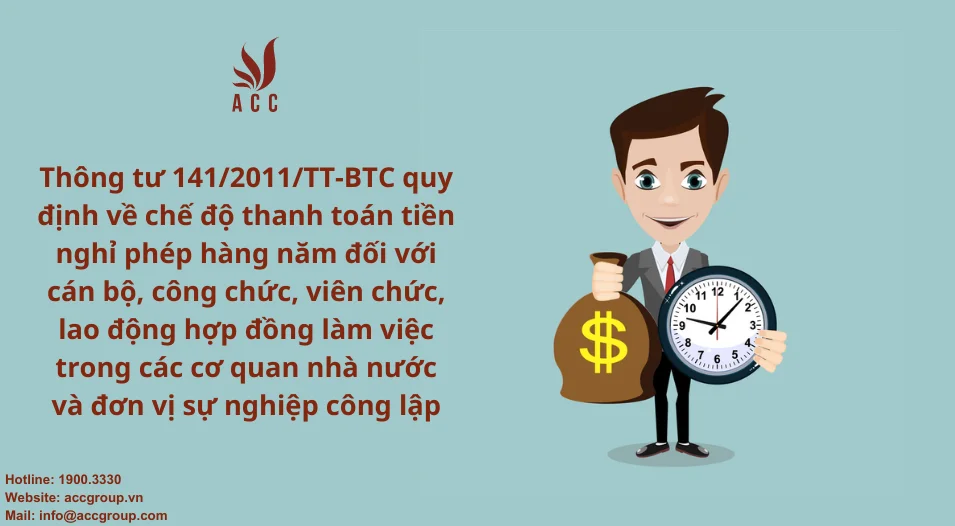 ACC

Thông tư 141/2011/TT-BTC quy định về chế độ thanh toán tiền nghỉ phép hàng năm đối với cán bộ, công chức, viên chức, lao động hợp đồng làm việc trong các cơ quan nhà nước và đơn vị sự nghiệp công lập

$

12
1
2
3
4
5
6
7
8
9
10
11

Hotline: 1900.3330
Website: accgroup.vn
Mail: info@accgroup.com